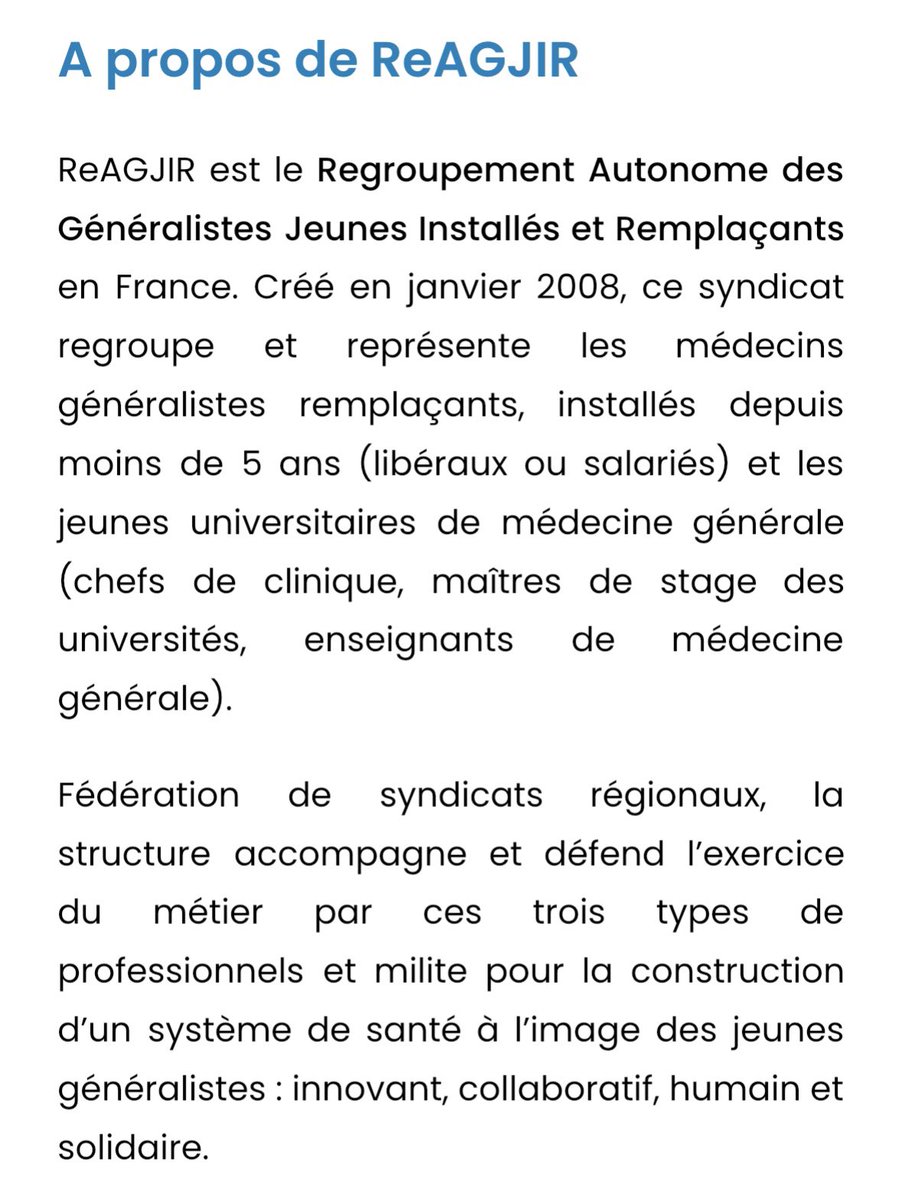 A propos de ReAGJIR

ReAGJIR est le Regroupement Autonome des Généralistes Jeunes Installés et Remplaçants en France. Créé en janvier 2008, ce syndicat regroupe et représente les médecins généralistes remplaçants, installés depuis moins de 5 ans (libéraux ou salariés) et les jeunes universitaires de médecine générale (chefs de clinique, maîtres de stage des universités, enseignants de médecine générale).

Fédération de syndicats régionaux, la structure accompagne et défend l'exercice du métier par ces trois types de professionnels et milite pour la construction d'un système de santé à l'image des jeunes généralistes : innovant, collaboratif, humain et solidaire.